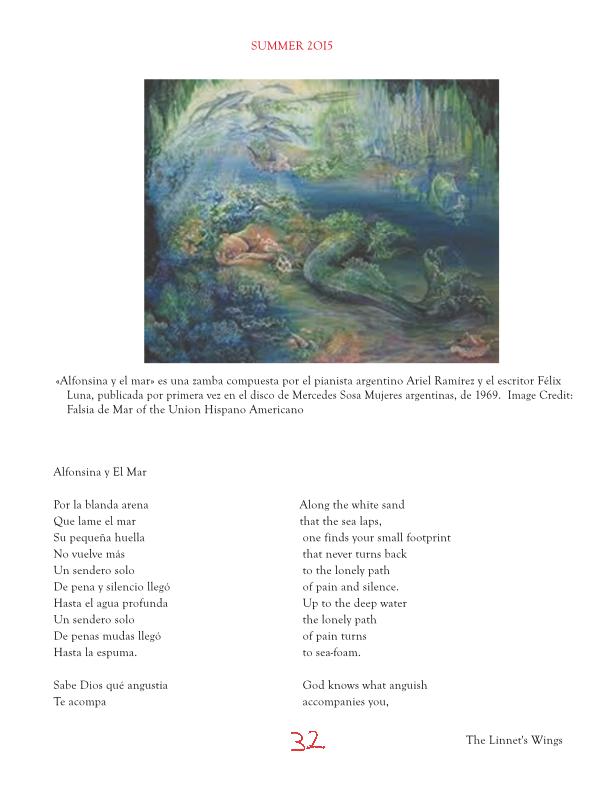 SUMMER 2015

«Alfonsina y el mar» es una zamba compuesta por el pianista argentino Ariel Ramírez y el escritor Félix Luna, publicada por primera vez en el disco de Mercedes Sosa Mujeres argentinas, de 1969. Image Credit: Falsia de Mar of the Union Hispano Americano

Alfonsina y El Mar

Por la blanda arena
Que lame el mar
Su pequeña huella
No vuelve más
Un sendero solo
De pena y silencio llegó
Hasta el agua profunda
Un sendero solo
De penas mudas llegó
Hasta la espuma.

Sabe Dios qué angustia
Te acompa

Along the white sand
that the sea laps,
one finds your small footprint
that never turns back
to the lonely path
of pain and silence.
Up to the deep water
the lonely path
of pain turns
to sea-foam.

God knows what anguish
accompanies you,

32

The Linnet's Wings